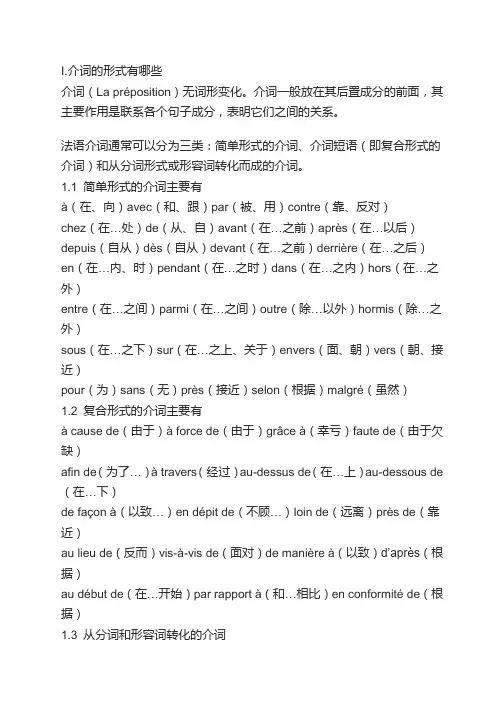 I.介词的形式有哪些
介词（La préposition）无词形变化。介词一般放在其后置成分的前面，其主要作用是联系各个句子成分，表明它们之间的关系。

法语介词通常可以分为三类：简单形式的介词、介词短语（即复合形式的介词）和从分词形式或形容词转化而成的介词。
1.1 简单形式的介词主要有
à（在、向）avec（和、跟）par（被、用）contre（靠、反对）
chez（在…处）de（从、自）avant（在…之前）après（在…以后）
depuis（自从）dès（自从）devant（在…之前）derrière（在…之后）
en（在…内、时）pendant（在…之时）dans（在…之内）hors（在…之外）
entre（在…之间）parmi（在…之间）outre（除…以外）hormis（除…之外）
sous（在…之下）sur（在…之上、关于）envers（面、朝）vers（朝、接近）
pour（为）sans（无）près（接近）selon（根据）malgré（虽然）
1.2 复合形式的介词主要有
à cause de（由于）à force de（由于）grâce à（幸亏）faute de（由于欠缺）
afin de（为了…）à travers（经过）au-dessus de（在…上）au-dessous de（在…下）
de façon à（以致…）en dépit de（不顾…）loin de（远离）près de（靠近）
au lieu de（反而）vis-à-vis de（面对）de manière à（以致）d'après（根据）
au début de（在…开始）par rapport à（和…相比）en conformité de（根据）
1.3 从分词和形容词转化的介词